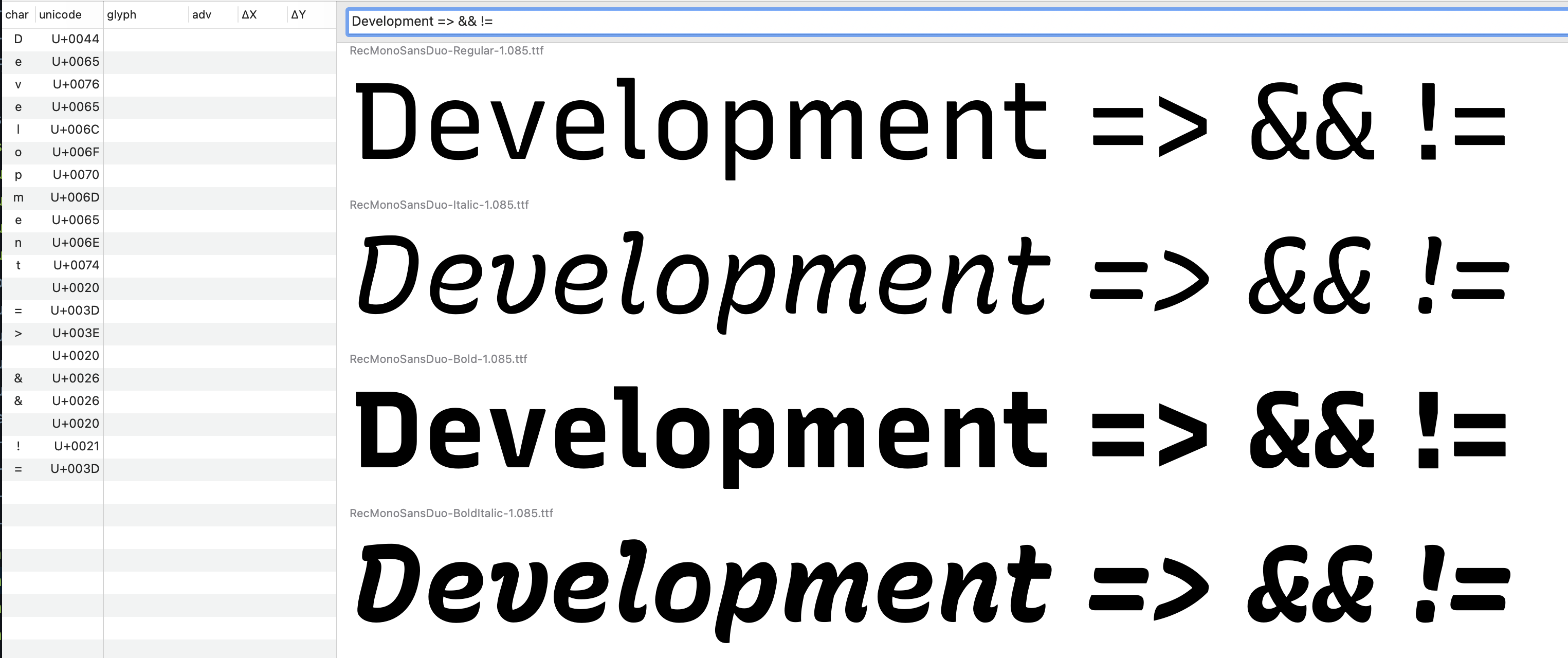 | char | unicode | glyph | adv | ΔX | ΔY |
|---|---|---|---|---|---|
| D | U+0044 | | | | |
| e | U+0065 | | | | |
| v | U+0076 | | | | |
| e | U+0065 | | | | |
| l | U+006C | | | | |
| o | U+006F | | | | |
| p | U+0070 | | | | |
| m | U+006D | | | | |
| e | U+0065 | | | | |
| n | U+006E | | | | |
| t | U+0074 | | | | |
| | U+0020 | | | | |
| = | U+003D | | | | |
| > | U+003E | | | | |
| | U+0020 | | | | |
| & | U+0026 | | | | |
| & | U+0026 | | | | |
| | U+0020 | | | | |
| ! | U+0021 | | | | |
| = | U+003D | | | | |

Development => && !=

RecMonoSansDuo-Regular-1.085.ttf

Development => && !=

RecMonoSansDuo-Italic-1.085.ttf

Development => && !=

RecMonoSansDuo-Bold-1.085.ttf

Development => && !=

RecMonoSansDuo-BoldItalic-1.085.ttf

Development => && !=